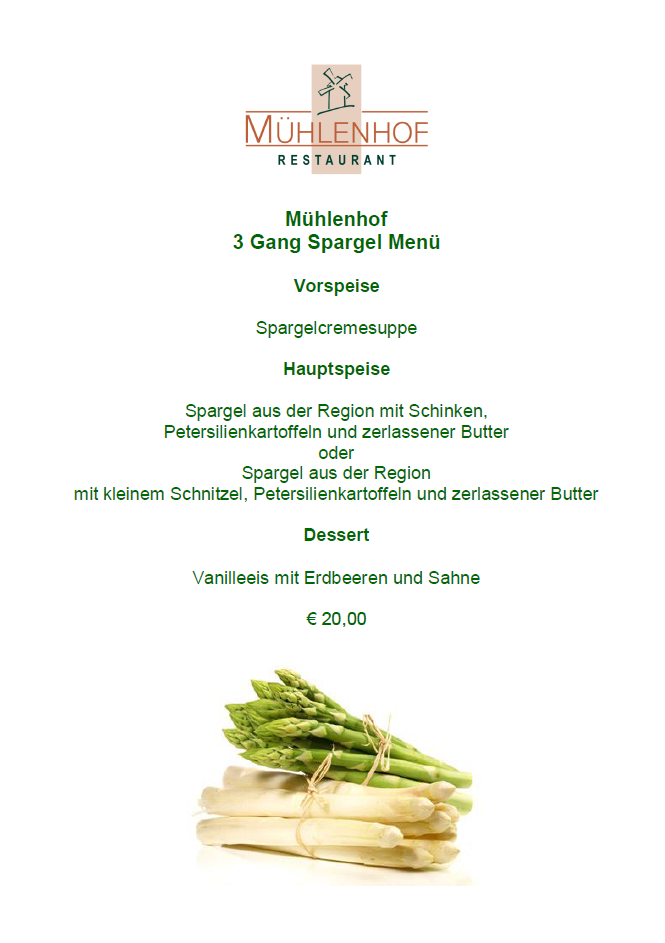 MÜHLENHOF
RESTAURANT

Mühlenhof
3 Gang Spargel Menü

Vorspeise

Spargelcremesuppe

Hauptspeise

Spargel aus der Region mit Schinken, Petersilienkartoffeln und zerlassener Butter
oder
Spargel aus der Region
mit kleinem Schnitzel, Petersilienkartoffeln und zerlassener Butter

Dessert

Vanilleeis mit Erdbeeren und Sahne

€ 20,00